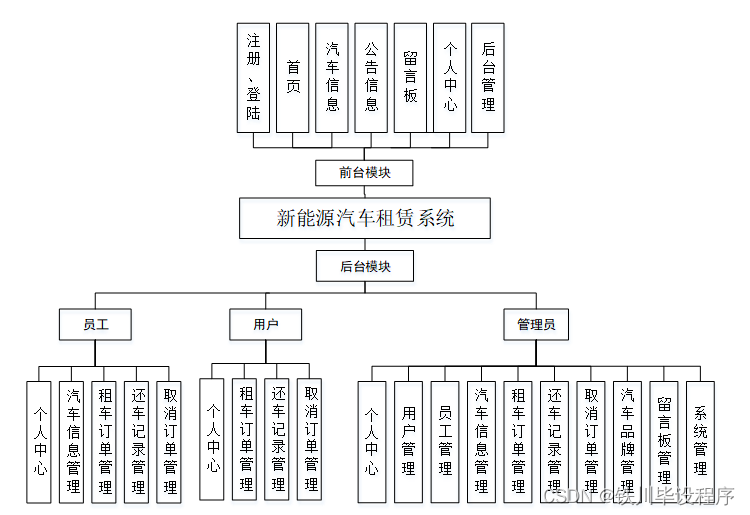 注册、登陆

首页

汽车信息

公告信息

留言板

个人中心

后台管理

前台模块

新能源汽车租赁系统

后台模块

员工

用户

管理员

个人中心

汽车信息管理

租车订单管理

还车记录管理

取消订单管理

个人中心

租车订单管理

还车记录管理

取消订单管理

个人中心

用户管理

员工管理

汽车信息管理

租车订单管理

还车记录管理

取消订单管理

汽车品牌管理

留言板管理

系统管理

CSDN @铁川毕设程序